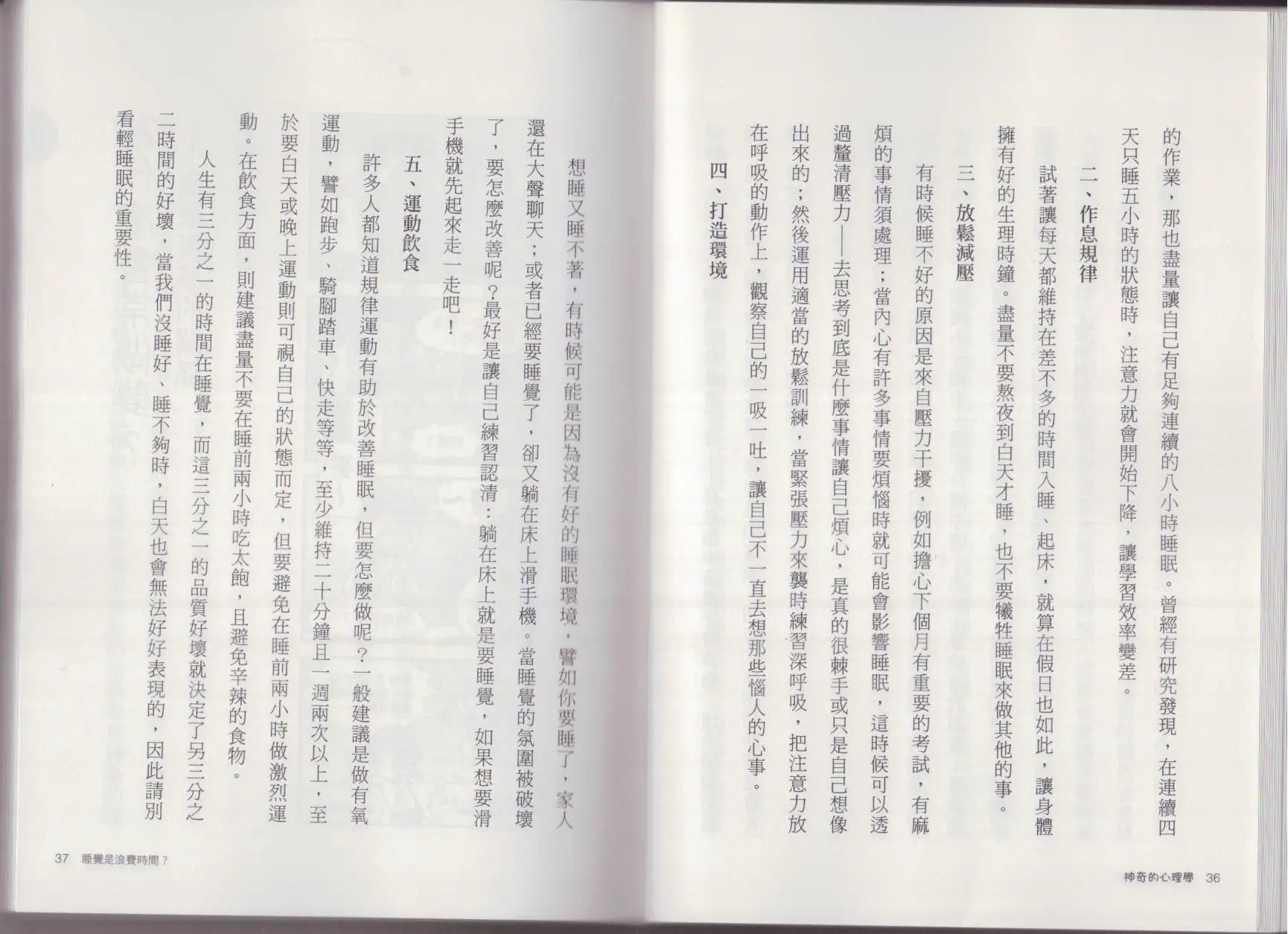 的作業，那也盡量讓自己有足夠連續的八小時睡眠。曾經有研究發現，在連續四天只睡五小時的狀態時，注意力就會開始下降，讓學習效率變差。

二、作息規律

試著讓每天都維持在差不多的時間入睡、起床，就算在假日也如此，讓身體擁有好的生理時鐘。盡量不要熬夜到白天才睡，也不要犧牲睡眠來做其他的事。

三、放鬆減壓

有時候睡不好的原因是來自壓力干擾，例如擔心下個月有重要的考試，有麻煩的事情須處理；當內心有許多事情要煩惱時就可能會影響睡眠，這時候可以透過釐清壓力——去思考到底是什麼事情讓自己煩心，是真的很棘手或只是自己想像出來的；然後運用適當的放鬆訓練，當緊張壓力來襲時練習深呼吸，把注意力放在呼吸的動作上，觀察自己的一吸一吐，讓自己不一直去想那些惱人的心事。

四、打造環境

神奇的心理學 36

想睡又睡不著，有時候可能是因為沒有好的睡眠環境，譬如你要睡了，家人還在大聲聊天；或者已經要睡覺了，卻又躺在床上滑手機。當睡覺的氛圍被破壞了，要怎麼改善呢？最好是讓自己練習認清：躺在床上就是要睡覺，如果想要滑手機就先起來走一走吧！

五、運動飲食

許多人都知道規律運動有助於改善睡眠，但要怎麼做呢？一般建議是做有氧運動，譬如跑步、騎腳踏車、快走等等，至少維持二十分鐘且一週兩次以上，至於要白天或晚上運動則可視自己的狀態而定，但要避免在睡前兩小時做激烈運動。在飲食方面，則建議盡量不要在睡前兩小時吃太飽，且避免辛辣的食物。

人生有三分之一的時間在睡覺，而這三分之一的品質好壞就決定了另三分之二時間的好壞，當我們沒睡好、睡不夠時，白天也會無法好好表現的，因此請別看輕睡眠的重要性。

37 睡覺是浪費時間？